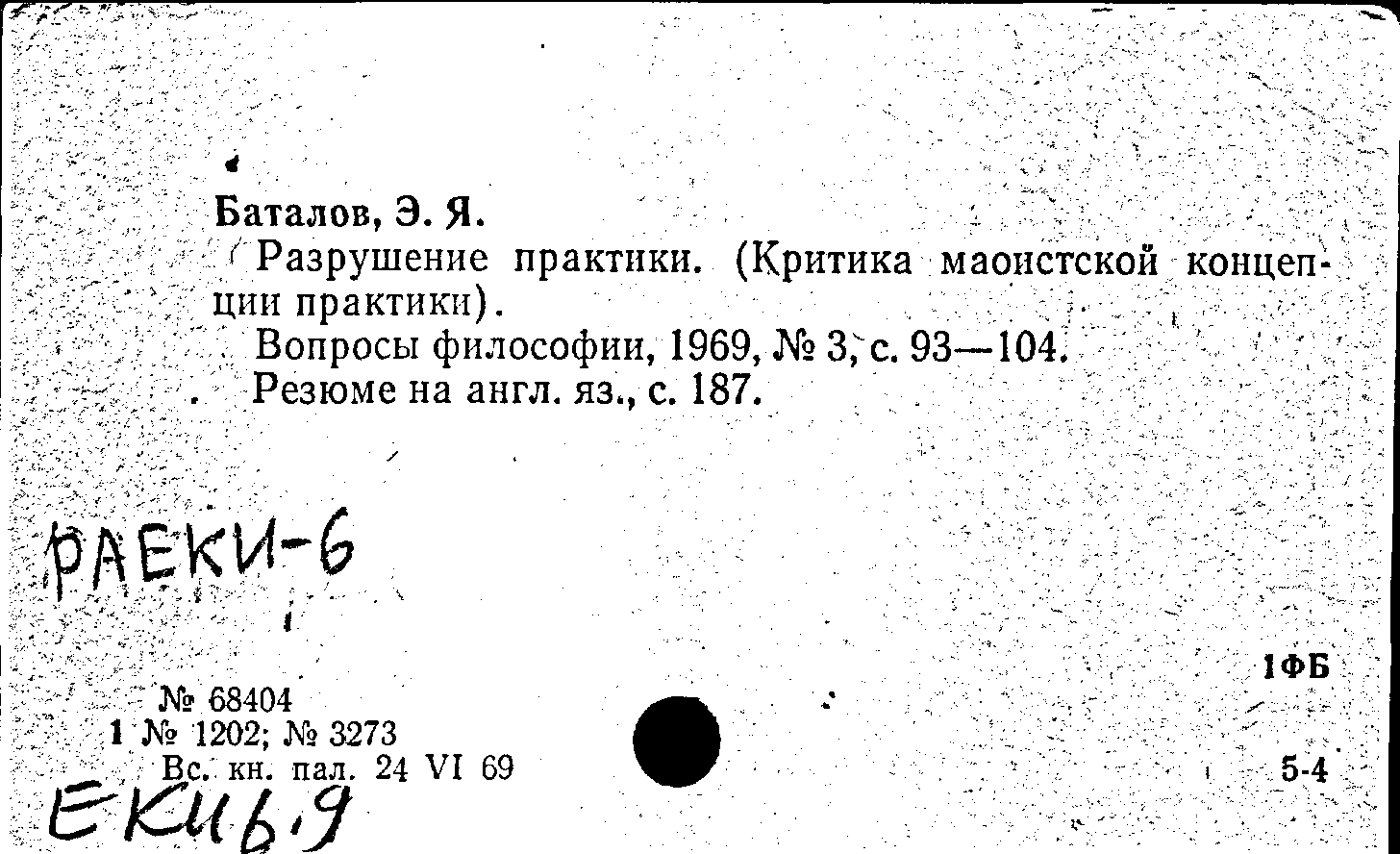 Баталов, Э. Я.

Разрушение практики. (Критика маоистской концепции практики).

Вопросы философии, 1969, № 3, с. 93—104.

Резюме на англ. яз., с. 187.

РАЕКИ-6

1ФБ

№ 68404
1 № 1202; № 3273
Вс. кн. пал. 24 VI 69

5-4

ЕКИ 6.9